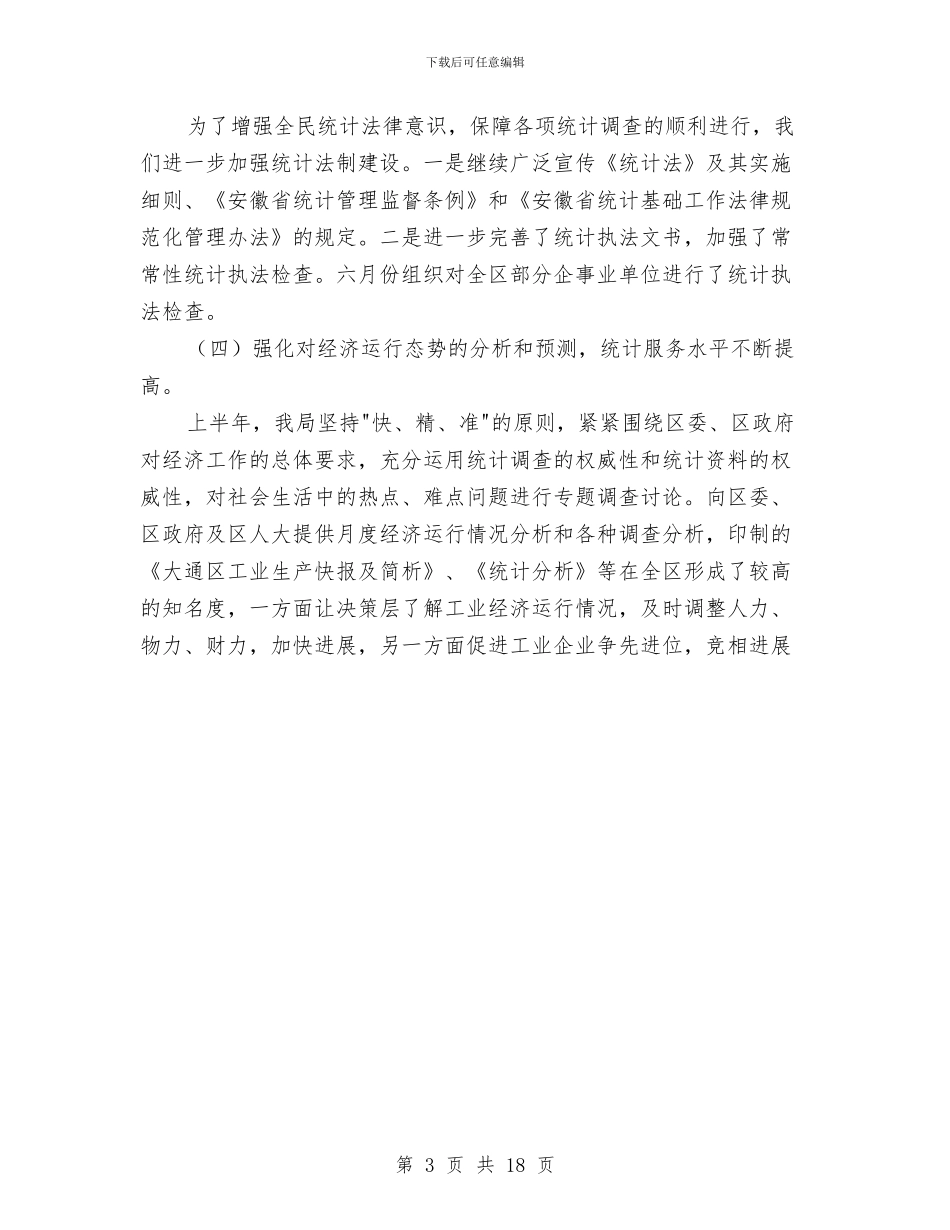 下载后可任意编辑

为了增强全民统计法律意识，保障各项统计调查的顺利进行，我们进一步加强统计法制建设。一是继续广泛宣传《统计法》及其实施细则、《安徽省统计管理监督条例》和《安徽省统计基础工作法律规范化管理办法》的规定。二是进一步完善了统计执法文书，加强了常常性统计执法检查。六月份组织对全区部分企事业单位进行了统计执法检查。

（四）强化对经济运行态势的分析和预测，统计服务水平不断提高。

上半年，我局坚持"快、精、准"的原则，紧紧围绕区委、区政府对经济工作的总体要求，充分运用统计调查的权威性和统计资料的权威性，对社会生活中的热点、难点问题进行专题调查讨论。向区委、区政府及区人大提供月度经济运行情况分析和各种调查分析，印制的《大通区工业生产快报及简析》、《统计分析》等在全区形成了较高的知名度，一方面让决策层了解工业经济运行情况，及时调整人力、物力、财力，加快进展，另一方面促进工业企业争先进位，竞相进展

第 3 页 共 18 页